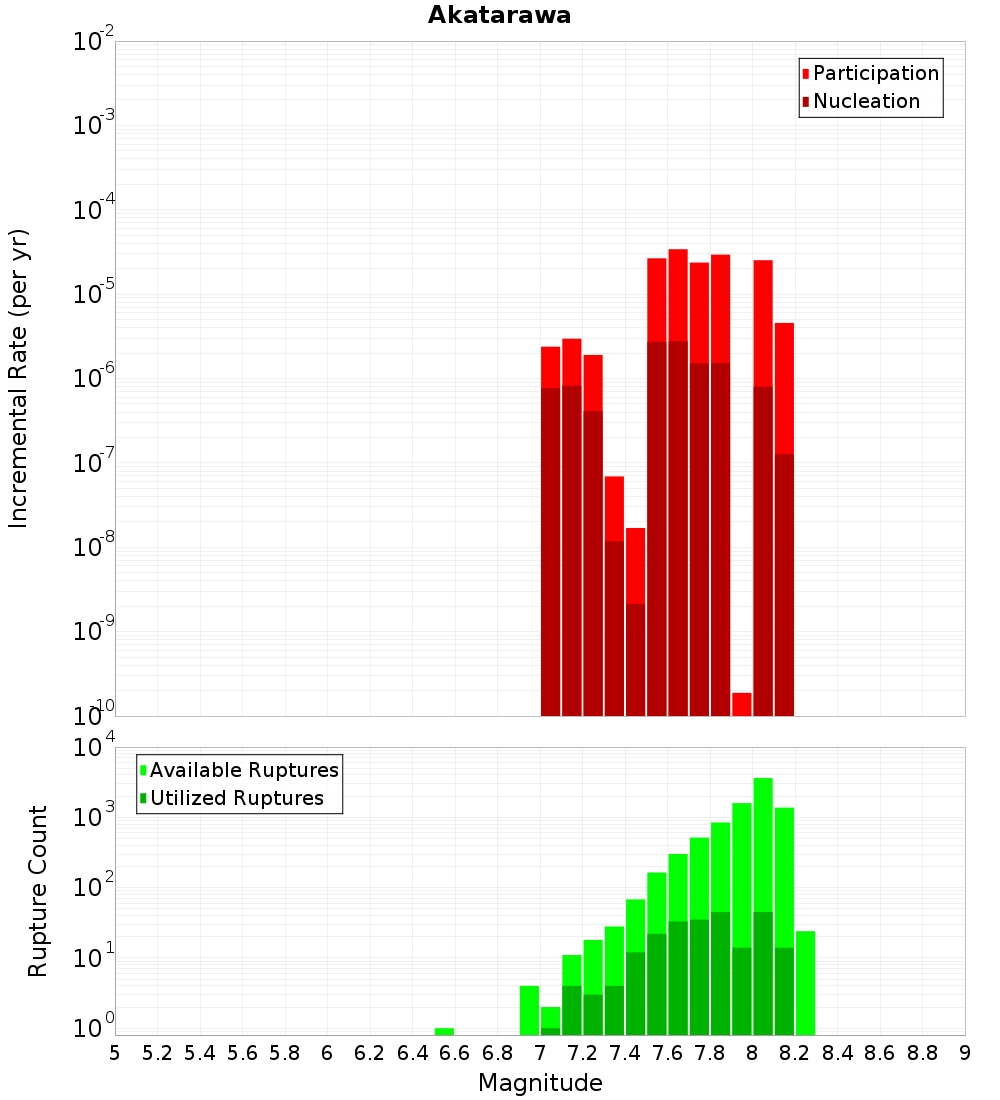 Akatarawa

Participation
Nucleation

Incremental Rate (per yr)

$10^{-2}$
$10^{-3}$
$10^{-4}$
$10^{-5}$
$10^{-6}$
$10^{-7}$
$10^{-8}$
$10^{-9}$
$10^{-10}$

Available Ruptures
Utilized Ruptures

Rupture Count

$10^{4}$
$10^{3}$
$10^{2}$
$10^{1}$
$10^{0}$

5 5.2 5.4 5.6 5.8 6 6.2 6.4 6.6 6.8 7 7.2 7.4 7.6 7.8 8 8.2 8.4 8.6 8.8 9

Magnitude